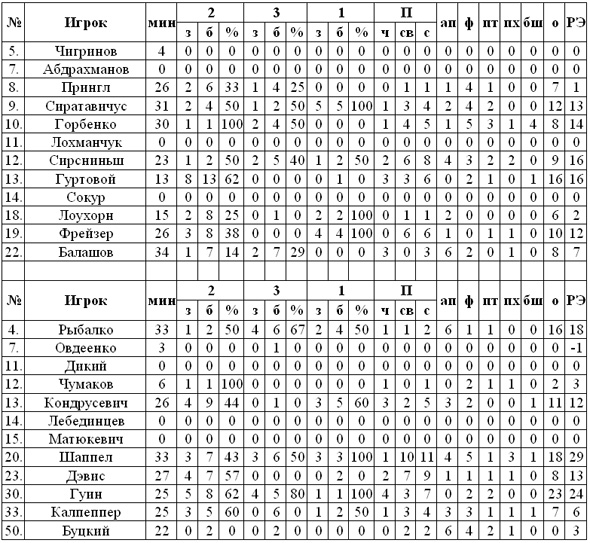 | № | Игрок | мин | 2 з | 2 б | 2 % | 3 з | 3 б | 3 % | 1 з | 1 б | 1 % | П ч | П св | П с | ап | ф | пт | пх | бш | о | РЭ |
|---|---|---|---|---|---|---|---|---|---|---|---|---|---|---|---|---|---|---|---|---|---|
| 5. | Чигринов | 4 | 0 | 0 | 0 | 0 | 0 | 0 | 0 | 0 | 0 | 0 | 0 | 0 | 0 | 0 | 0 | 0 | 0 | 0 | 0 |
| 7. | Абдрахманов | 0 | 0 | 0 | 0 | 0 | 0 | 0 | 0 | 0 | 0 | 0 | 0 | 0 | 0 | 0 | 0 | 0 | 0 | 0 | 0 |
| 8. | Прингл | 26 | 2 | 6 | 33 | 1 | 4 | 25 | 0 | 0 | 0 | 0 | 1 | 1 | 1 | 4 | 1 | 0 | 0 | 7 | 1 |
| 9. | Сиратавичус | 31 | 2 | 4 | 50 | 1 | 2 | 50 | 5 | 5 | 100 | 1 | 3 | 4 | 2 | 4 | 2 | 0 | 0 | 12 | 13 |
| 10. | Горбенко | 30 | 1 | 1 | 100 | 2 | 4 | 50 | 0 | 0 | 0 | 1 | 4 | 5 | 1 | 5 | 3 | 1 | 4 | 8 | 14 |
| 11. | Лохманчук | 0 | 0 | 0 | 0 | 0 | 0 | 0 | 0 | 0 | 0 | 0 | 0 | 0 | 0 | 0 | 0 | 0 | 0 | 0 | 0 |
| 12. | Сирсниньш | 23 | 1 | 2 | 50 | 2 | 5 | 40 | 1 | 2 | 50 | 2 | 6 | 8 | 4 | 3 | 2 | 2 | 0 | 9 | 16 |
| 13. | Гуртовой | 13 | 8 | 13 | 62 | 0 | 0 | 0 | 0 | 1 | 0 | 3 | 3 | 6 | 0 | 2 | 1 | 0 | 1 | 16 | 16 |
| 14. | Сокур | 0 | 0 | 0 | 0 | 0 | 0 | 0 | 0 | 0 | 0 | 0 | 0 | 0 | 0 | 0 | 0 | 0 | 0 | 0 | 0 |
| 18. | Лоухорн | 15 | 2 | 8 | 25 | 0 | 1 | 0 | 2 | 2 | 100 | 0 | 1 | 1 | 2 | 0 | 0 | 0 | 0 | 6 | 2 |
| 19. | Фрейзер | 26 | 3 | 8 | 38 | 0 | 0 | 0 | 4 | 4 | 100 | 0 | 6 | 6 | 1 | 0 | 1 | 1 | 0 | 10 | 12 |
| 22. | Балашов | 34 | 1 | 7 | 14 | 2 | 7 | 29 | 0 | 0 | 0 | 3 | 0 | 3 | 6 | 2 | 0 | 1 | 0 | 8 | 7 |

| № | Игрок | мин | 2 з | 2 б | 2 % | 3 з | 3 б | 3 % | 1 з | 1 б | 1 % | П ч | П св | П с | ап | ф | пт | пх | бш | о | РЭ |
|---|---|---|---|---|---|---|---|---|---|---|---|---|---|---|---|---|---|---|---|---|---|
| 4. | Рыбалко | 33 | 1 | 2 | 50 | 4 | 6 | 67 | 2 | 4 | 50 | 1 | 1 | 2 | 6 | 1 | 1 | 0 | 0 | 16 | 18 |
| 7. | Овдеенко | 3 | 0 | 0 | 0 | 0 | 1 | 0 | 0 | 0 | 0 | 0 | 0 | 0 | 0 | 0 | 0 | 0 | 0 | 0 | -1 |
| 11. | Дикий | 0 | 0 | 0 | 0 | 0 | 0 | 0 | 0 | 0 | 0 | 0 | 0 | 0 | 0 | 0 | 0 | 0 | 0 | 0 | 0 |
| 12. | Чумаков | 6 | 1 | 1 | 100 | 0 | 0 | 0 | 0 | 0 | 0 | 1 | 0 | 1 | 0 | 2 | 1 | 1 | 0 | 2 | 3 |
| 13. | Кондрусевич | 26 | 4 | 9 | 44 | 0 | 1 | 0 | 3 | 5 | 60 | 3 | 2 | 5 | 3 | 2 | 0 | 0 | 1 | 11 | 12 |
| 14. | Лебединцев | 0 | 0 | 0 | 0 | 0 | 0 | 0 | 0 | 0 | 0 | 0 | 0 | 0 | 0 | 0 | 0 | 0 | 0 | 0 | 0 |
| 15. | Матюкевич | 0 | 0 | 0 | 0 | 0 | 0 | 0 | 0 | 0 | 0 | 0 | 0 | 0 | 0 | 0 | 0 | 0 | 0 | 0 | 0 |
| 20. | Шаппел | 33 | 3 | 7 | 43 | 3 | 6 | 50 | 3 | 3 | 100 | 1 | 10 | 11 | 4 | 5 | 1 | 3 | 1 | 18 | 29 |
| 23. | Дэвис | 27 | 4 | 7 | 57 | 0 | 0 | 0 | 0 | 2 | 0 | 2 | 7 | 9 | 1 | 1 | 1 | 1 | 0 | 8 | 13 |
| 30. | Гунн | 25 | 5 | 8 | 62 | 4 | 5 | 80 | 1 | 1 | 100 | 4 | 3 | 7 | 0 | 2 | 2 | 0 | 0 | 23 | 24 |
| 33. | Калпеппер | 25 | 3 | 5 | 60 | 0 | 6 | 0 | 1 | 2 | 50 | 1 | 3 | 4 | 3 | 3 | 1 | 1 | 1 | 7 | 6 |
| 50. | Буцкий | 22 | 0 | 2 | 0 | 0 | 2 | 0 | 0 | 0 | 0 | 0 | 2 | 2 | 6 | 4 | 2 | 1 | 0 | 0 | 3 |